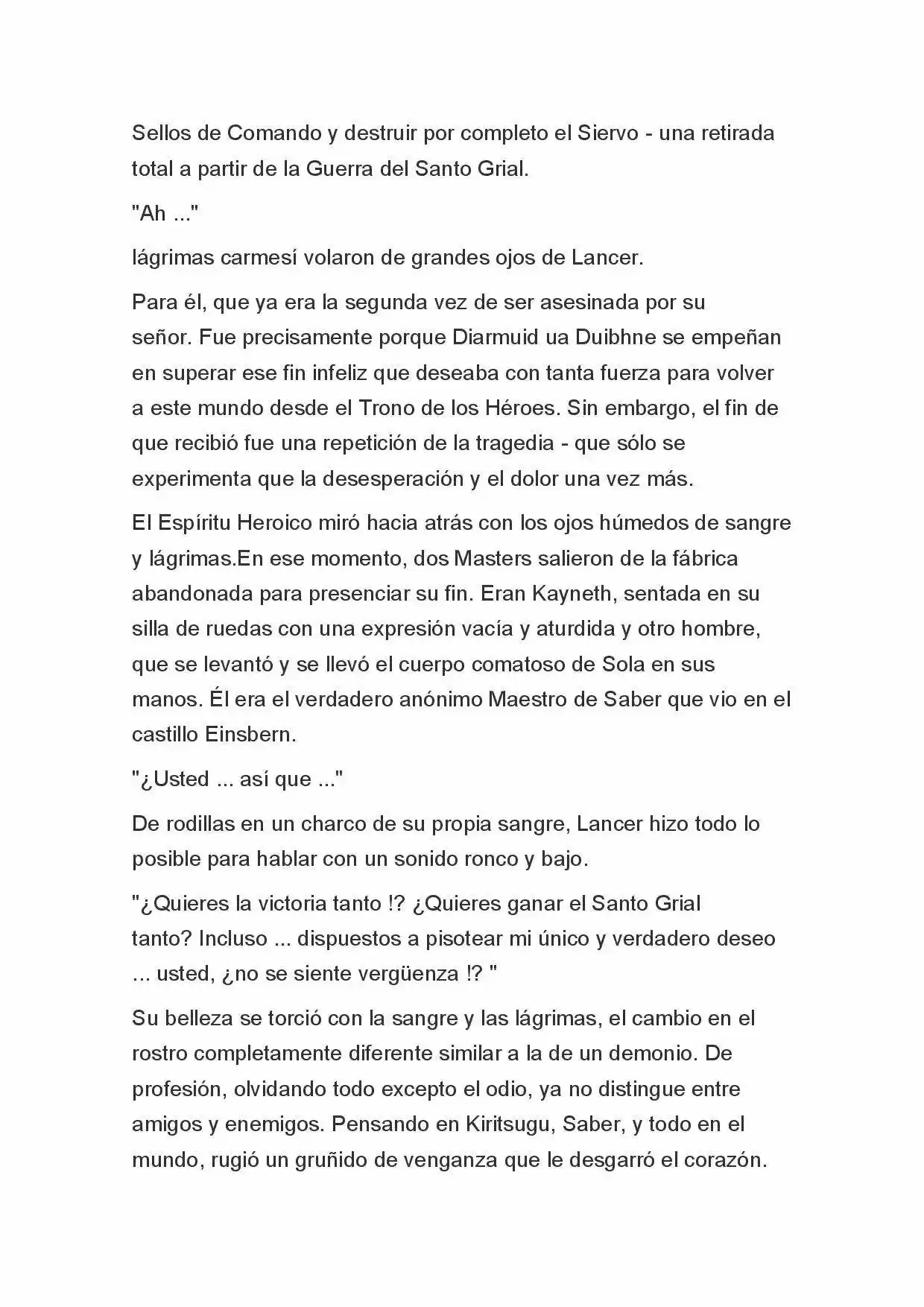 Sellos de Comando y destruir por completo el Siervo - una retirada total a partir de la Guerra del Santo Grial.

"Ah ..."

lágrimas carmesí volaron de grandes ojos de Lancer.

Para él, que ya era la segunda vez de ser asesinada por su señor. Fue precisamente porque Diarmuid ua Duibhne se empeñan en superar ese fin infeliz que deseaba con tanta fuerza para volver a este mundo desde el Trono de los Héroes. Sin embargo, el fin de que recibió fue una repetición de la tragedia - que sólo se experimenta que la desesperación y el dolor una vez más.

El Espíritu Heroico miró hacia atrás con los ojos húmedos de sangre y lágrimas.En ese momento, dos Masters salieron de la fábrica abandonada para presenciar su fin. Eran Kayneth, sentada en su silla de ruedas con una expresión vacía y aturdida y otro hombre, que se levantó y se llevó el cuerpo comatoso de Sola en sus manos. Él era el verdadero anónimo Maestro de Saber que vio en el castillo Einsbern.

"¿Usted ... así que ..."

De rodillas en un charco de su propia sangre, Lancer hizo todo lo posible para hablar con un sonido ronco y bajo.

"¿Quieres la victoria tanto !? ¿Quieres ganar el Santo Grial tanto? Incluso ... dispuestos a pisotear mi único y verdadero deseo ... usted, ¿no se siente vergüenza !? "

Su belleza se torció con la sangre y las lágrimas, el cambio en el rostro completamente diferente similar a la de un demonio. De profesión, olvidando todo excepto el odio, ya no distingue entre amigos y enemigos. Pensando en Kiritsugu, Saber, y todo en el mundo, rugió un gruñido de venganza que le desgarró el corazón.